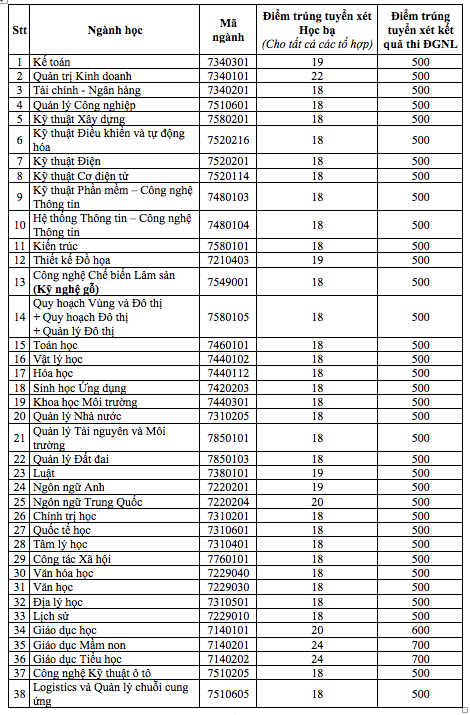 | Stt | Ngành học | Mã ngành | Điểm trúng tuyển xét Học bạ (Cho tất cả các tổ hợp) | Điểm trúng tuyển xét kết quả thi ĐGNL |
|---|---|---|---|---|
| 1 | Kế toán | 7340301 | 19 | 500 |
| 2 | Quản trị Kinh doanh | 7340101 | 22 | 500 |
| 3 | Tài chính - Ngân hàng | 7340201 | 18 | 500 |
| 4 | Quản lý Công nghiệp | 7510601 | 18 | 500 |
| 5 | Kỹ thuật Xây dựng | 7580201 | 18 | 500 |
| 6 | Kỹ thuật Điều khiển và tự động hóa | 7520216 | 18 | 500 |
| 7 | Kỹ thuật Điện | 7520201 | 18 | 500 |
| 8 | Kỹ thuật Cơ điện tử | 7520114 | 18 | 500 |
| 9 | Kỹ thuật Phần mềm – Công nghệ Thông tin | 7480103 | 18 | 500 |
| 10 | Hệ thống Thông tin – Công nghệ Thông tin | 7480104 | 18 | 500 |
| 11 | Kiến trúc | 7580101 | 18 | 500 |
| 12 | Thiết kế Đồ họa | 7210403 | 19 | 500 |
| 13 | Công nghệ Chế biến Lâm sản (Kỹ nghệ gỗ) | 7549001 | 18 | 500 |
| 14 | Quy hoạch Vùng và Đô thị + Quy hoạch Đô thị + Quản lý Đô thị | 7580105 | 18 | 500 |
| 15 | Toán học | 7460101 | 18 | 500 |
| 16 | Vật lý học | 7440102 | 18 | 500 |
| 17 | Hóa học | 7440112 | 18 | 500 |
| 18 | Sinh học Ứng dụng | 7420203 | 18 | 500 |
| 19 | Khoa học Môi trường | 7440301 | 18 | 500 |
| 20 | Quản lý Nhà nước | 7310205 | 18 | 500 |
| 21 | Quản lý Tài nguyên và Môi trường | 7850101 | 18 | 500 |
| 22 | Quản lý Đất đai | 7850103 | 18 | 500 |
| 23 | Luật | 7380101 | 19 | 500 |
| 24 | Ngôn ngữ Anh | 7220201 | 19 | 500 |
| 25 | Ngôn ngữ Trung Quốc | 7220204 | 20 | 500 |
| 26 | Chính trị học | 7310201 | 18 | 500 |
| 27 | Quốc tế học | 7310601 | 18 | 500 |
| 28 | Tâm lý học | 7310401 | 18 | 500 |
| 29 | Công tác Xã hội | 7760101 | 18 | 500 |
| 30 | Văn hóa học | 7229040 | 18 | 500 |
| 31 | Văn học | 7229030 | 18 | 500 |
| 32 | Địa lý học | 7310501 | 18 | 500 |
| 33 | Lịch sử | 7229010 | 18 | 500 |
| 34 | Giáo dục học | 7140101 | 20 | 600 |
| 35 | Giáo dục Mầm non | 7140201 | 24 | 700 |
| 36 | Giáo dục Tiểu học | 7140202 | 24 | 700 |
| 37 | Công nghệ Kỹ thuật ô tô | 7510205 | 18 | 500 |
| 38 | Logistics và Quản lý chuỗi cung ứng | 7510605 | 18 | 500 |